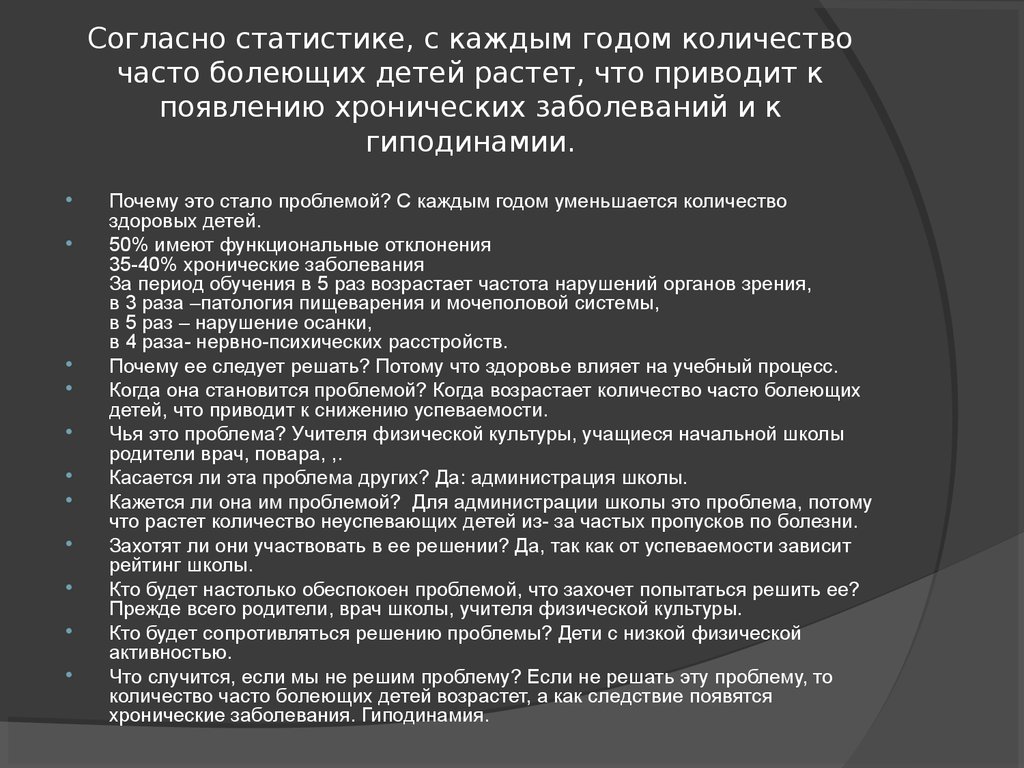 Согласно статистике, с каждым годом количество часто болеющих детей растет, что приводит к появлению хронических заболеваний и к гиподинамии.

• Почему это стало проблемой? С каждым годом уменьшается количество здоровых детей.
• 50% имеют функциональные отклонения
35-40% хронические заболевания
За период обучения в 5 раз возрастает частота нарушений органов зрения,
в 3 раза –патология пищеварения и мочеполовой системы,
в 5 раз – нарушение осанки,
в 4 раза- нервно-психических расстройств.
• Почему ее следует решать? Потому что здоровье влияет на учебный процесс.
• Когда она становится проблемой? Когда возрастает количество часто болеющих детей, что приводит к снижению успеваемости.
• Чья это проблема? Учителя физической культуры, учащиеся начальной школы родители врач, повара, ,.
• Касается ли эта проблема других? Да: администрация школы.
• Кажется ли она им проблемой? Для администрации школы это проблема, потому что растет количество неуспевающих детей из- за частых пропусков по болезни.
• Захотят ли они участвовать в ее решении? Да, так как от успеваемости зависит рейтинг школы.
• Кто будет настолько обеспокоен проблемой, что захочет попытаться решить ее? Прежде всего родители, врач школы, учителя физической культуры.
• Кто будет сопротивляться решению проблемы? Дети с низкой физической активностью.
• Что случится, если мы не решим проблему? Если не решать эту проблему, то количество часто болеющих детей возрастет, а как следствие появятся хронические заболевания. Гиподинамия.